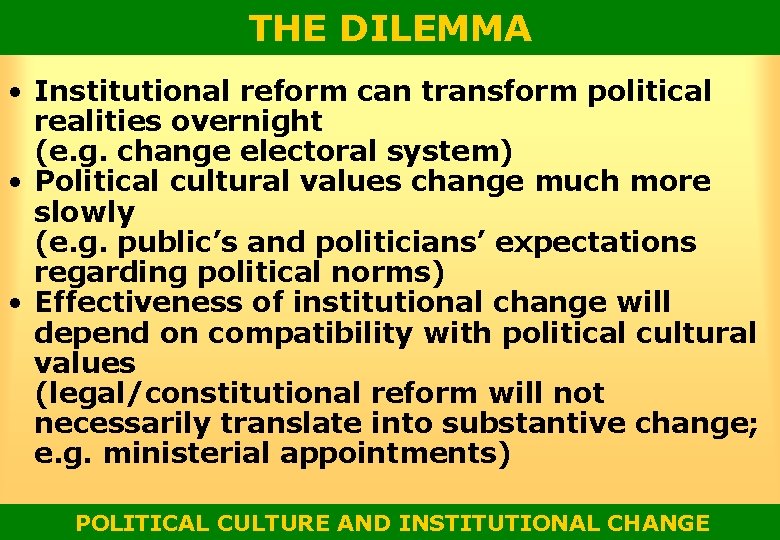 THE DILEMMA

• Institutional reform can transform political realities overnight
(e.g. change electoral system)

• Political cultural values change much more slowly
(e.g. public's and politicians' expectations regarding political norms)

• Effectiveness of institutional change will depend on compatibility with political cultural values
(legal/constitutional reform will not necessarily translate into substantive change; e.g. ministerial appointments)

POLITICAL CULTURE AND INSTITUTIONAL CHANGE